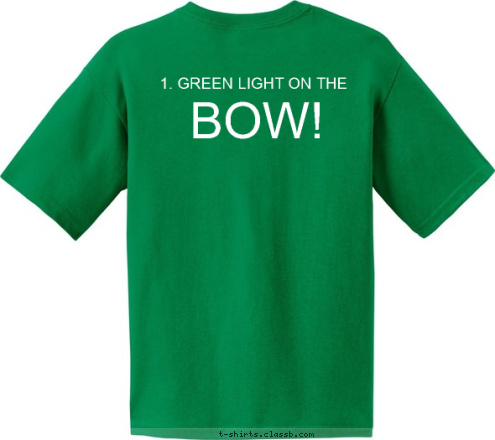 1. GREEN LIGHT ON THE

BOW!

t-shirts.classb.com